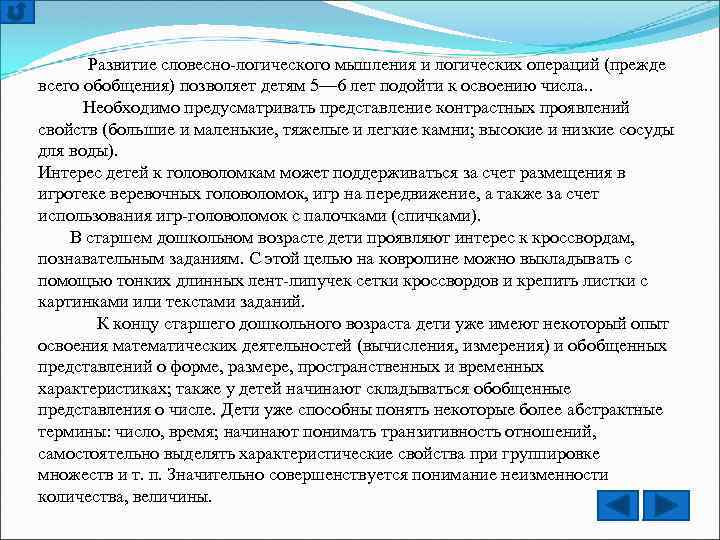 Развитие словесно-логического мышления и логических операций (прежде всего обобщения) позволяет детям 5—6 лет подойти к освоению числа..

Необходимо предусматривать представление контрастных проявлений свойств (большие и маленькие, тяжелые и легкие камни; высокие и низкие сосуды для воды).

Интерес детей к головоломкам может поддерживаться за счет размещения в игротеке веревочных головоломок, игр на передвижение, а также за счет использования игр-головоломок с палочками (спичками).

В старшем дошкольном возрасте дети проявляют интерес к кроссвордам, познавательным заданиям. С этой целью на ковролине можно выкладывать с помощью тонких длинных лент-липучек сетки кроссвордов и крепить листки с картинками или текстами заданий.

К концу старшего дошкольного возраста дети уже имеют некоторый опыт освоения математических деятельностей (вычисления, измерения) и обобщенных представлений о форме, размере, пространственных и временных характеристиках; также у детей начинают складываться обобщенные представления о числе. Дети уже способны понять некоторые более абстрактные термины: число, время; начинают понимать транзитивность отношений, самостоятельно выделять характеристические свойства при группировке множеств и т. п. Значительно совершенствуется понимание неизменности количества, величины.